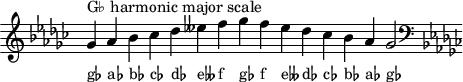 G♭ harmonic major scale

g♭ a♭ b♭ c♭ d♭ e𝄫 f g♭ f e𝄫 d♭ c♭ b♭ a♭ g♭